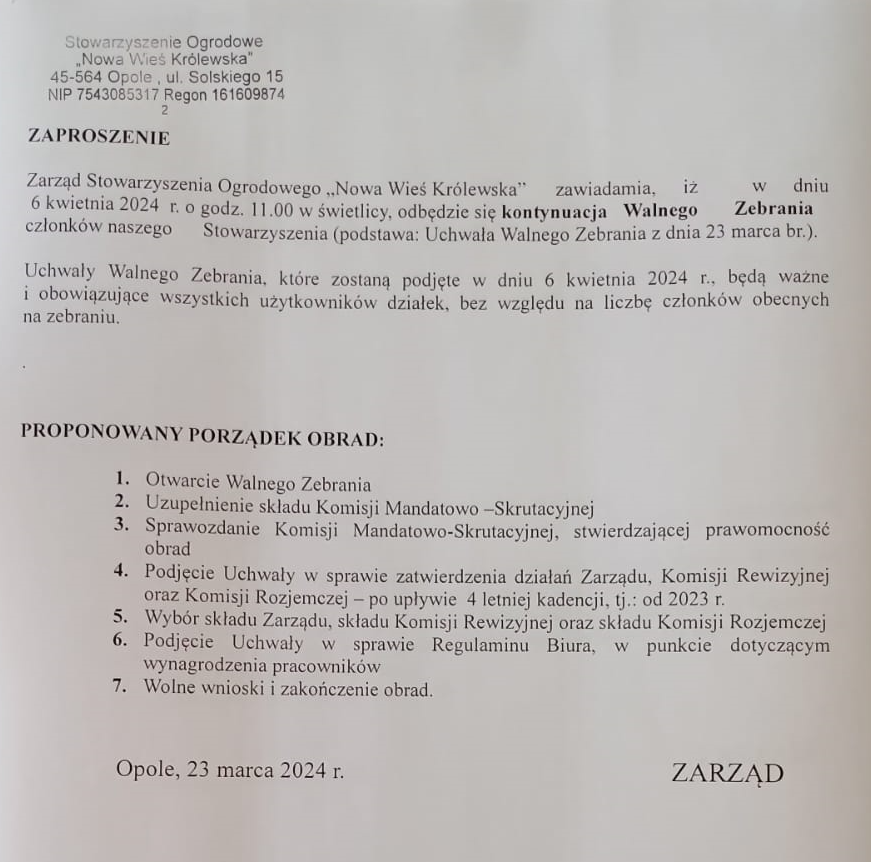 Stowarzyszenie Ogrodowe
„Nowa Wieś Królewska"
45-564 Opole , ul. Solskiego 15
NIP 7543085317 Regon 161609874
2

ZAPROSZENIE

Zarząd Stowarzyszenia Ogrodowego „Nowa Wieś Królewska" zawiadamia, iż w dniu 6 kwietnia 2024 r. o godz. 11.00 w świetlicy, odbędzie się kontynuacja Walnego Zebrania członków naszego Stowarzyszenia (podstawa: Uchwała Walnego Zebrania z dnia 23 marca br.).

Uchwały Walnego Zebrania, które zostaną podjęte w dniu 6 kwietnia 2024 r., będą ważne i obowiązujące wszystkich użytkowników działek, bez względu na liczbę członków obecnych na zebraniu.

.

PROPONOWANY PORZĄDEK OBRAD:

1. Otwarcie Walnego Zebrania
2. Uzupełnienie składu Komisji Mandatowo –Skrutacyjnej
3. Sprawozdanie Komisji Mandatowo-Skrutacyjnej, stwierdzającej prawomocność obrad
4. Podjęcie Uchwały w sprawie zatwierdzenia działań Zarządu, Komisji Rewizyjnej oraz Komisji Rozjemczej – po upływie 4 letniej kadencji, tj.: od 2023 r.
5. Wybór składu Zarządu, składu Komisji Rewizyjnej oraz składu Komisji Rozjemczej
6. Podjęcie Uchwały w sprawie Regulaminu Biura, w punkcie dotyczącym wynagrodzenia pracowników
7. Wolne wnioski i zakończenie obrad.

Opole, 23 marca 2024 r.

ZARZĄD